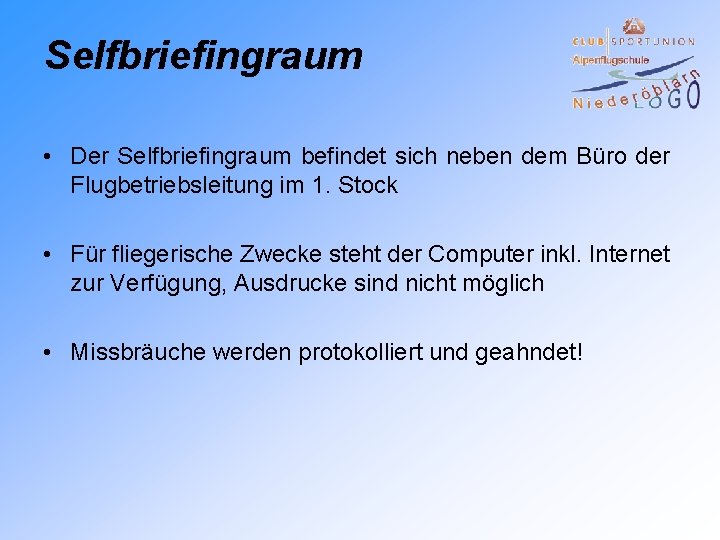 Selfbriefingraum

CLUB SPORTUNION
Alpenflugschule
Niederöblarn
LOGO

• Der Selfbriefingraum befindet sich neben dem Büro der Flugbetriebsleitung im 1. Stock

• Für fliegerische Zwecke steht der Computer inkl. Internet zur Verfügung, Ausdrucke sind nicht möglich

• Missbräuche werden protokolliert und geahndet!